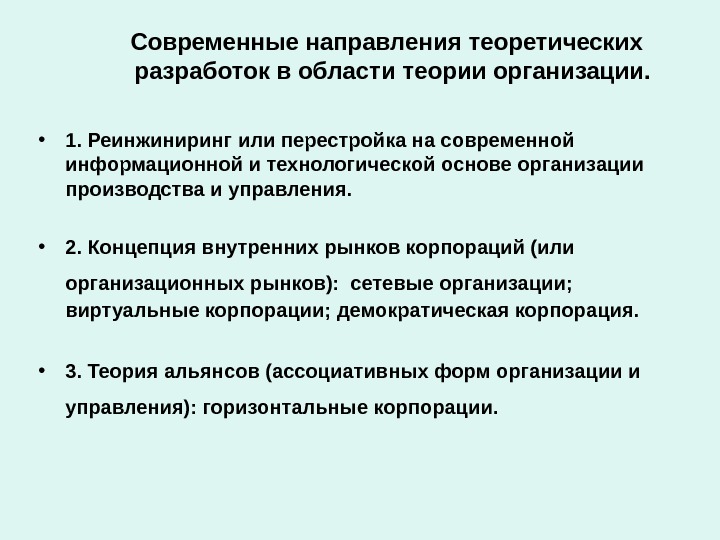 Современные направления теоретических разработок в области теории организации.

• 1. Реинжиниринг или перестройка на современной информационной и технологической основе организации производства и управления.

• 2. Концепция внутренних рынков корпораций (или организационных рынков): сетевые организации; виртуальные корпорации; демократическая корпорация.

• 3. Теория альянсов (ассоциативных форм организации и управления): горизонтальные корпорации.